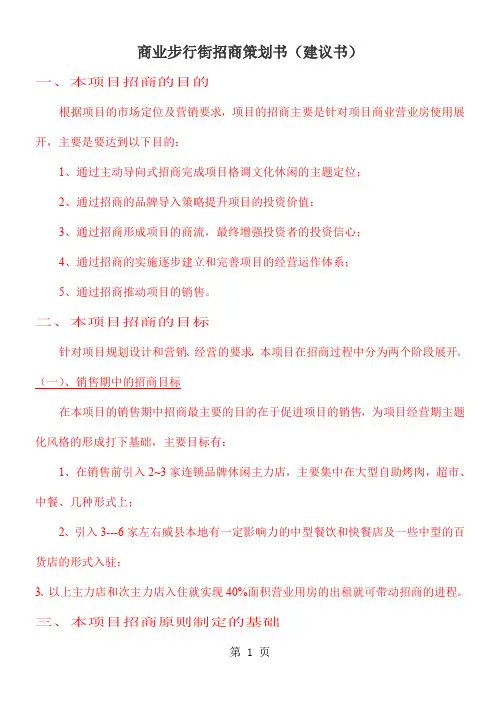 商业步行街招商策划书（建议书）

一、本项目招商的目的

根据项目的市场定位及营销要求，项目的招商主要是针对项目商业营业房使用展开，主要是要达到以下目的：

1、通过主动导向式招商完成项目格调文化休闲的主题定位；

2、通过招商的品牌导入策略提升项目的投资价值；

3、通过招商形成项目的商流，最终增强投资者的投资信心；

4、通过招商的实施逐步建立和完善项目的经营运作体系；

5、通过招商推动项目的销售。

二、本项目招商的目标

针对项目规划设计和营销、经营的要求，本项目在招商过程中分为两个阶段展开。

（一）、销售期中的招商目标

在本项目的销售期中招商最主要的目的在于促进项目的销售，为项目经营期主题化风格的形成打下基础，主要目标有：

1、在销售前引入 2~3 家连锁品牌休闲主力店，主要集中在大型自助烤肉，超市、中餐、几种形式上；

2、引入 3---6 家左右威县本地有一定影响力的中型餐饮和快餐店及一些中型的百货店的形式入驻；

3、以上主力店和次主力店入住就实现 40%面积营业用房的出租就可带动招商的进程。

三、本项目招商原则制定的基础

第 1 页